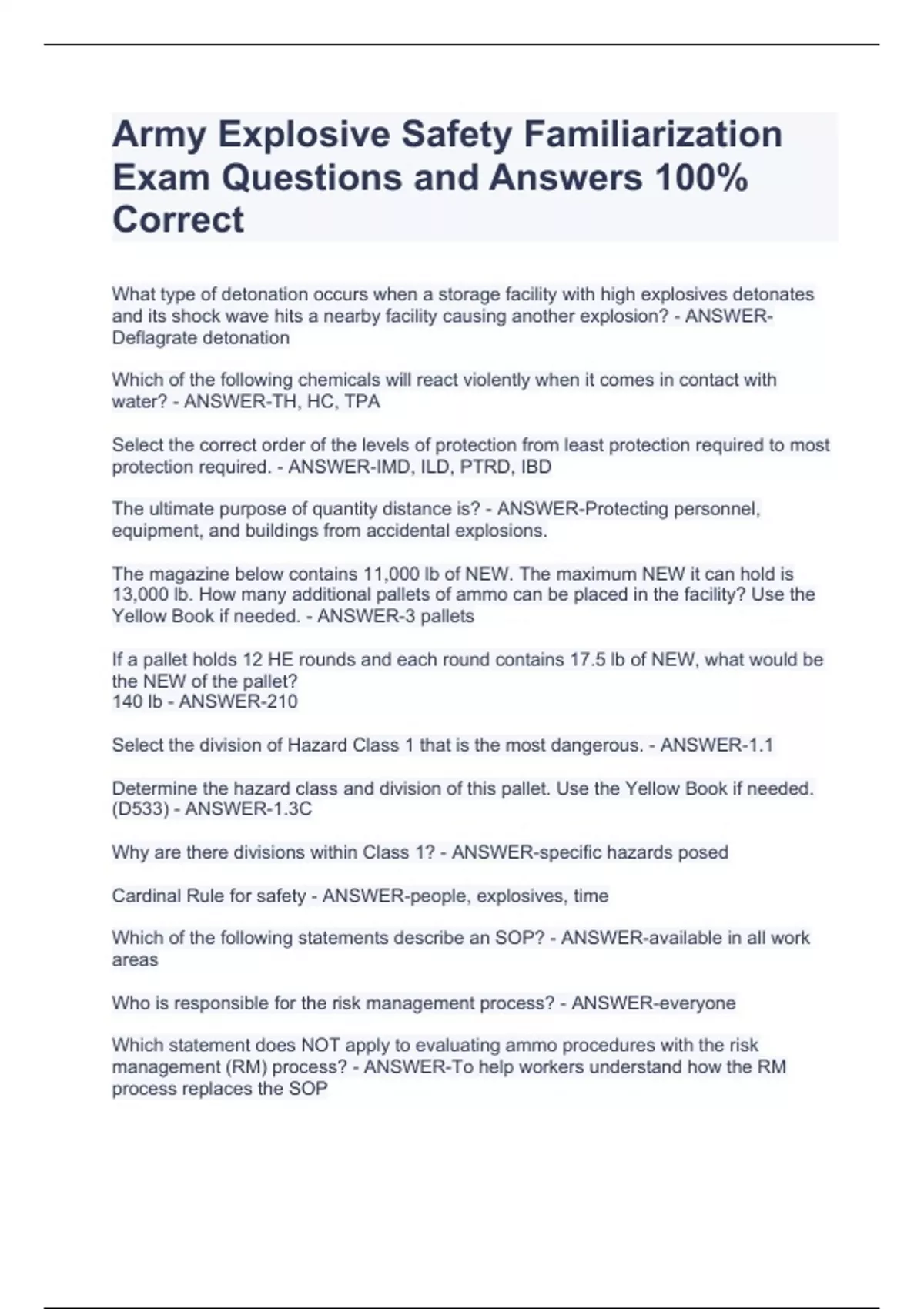 Army Explosive Safety Familiarization Exam Questions and Answers 100% Correct

What type of detonation occurs when a storage facility with high explosives detonates and its shock wave hits a nearby facility causing another explosion? - ANSWER-Deflagrate detonation

Which of the following chemicals will react violently when it comes in contact with water? - ANSWER-TH, HC, TPA

Select the correct order of the levels of protection from least protection required to most protection required. - ANSWER-IMD, ILD, PTRD, IBD

The ultimate purpose of quantity distance is? - ANSWER-Protecting personnel, equipment, and buildings from accidental explosions.

The magazine below contains 11,000 lb of NEW. The maximum NEW it can hold is 13,000 lb. How many additional pallets of ammo can be placed in the facility? Use the Yellow Book if needed. - ANSWER-3 pallets

If a pallet holds 12 HE rounds and each round contains 17.5 lb of NEW, what would be the NEW of the pallet?
140 lb - ANSWER-210

Select the division of Hazard Class 1 that is the most dangerous. - ANSWER-1.1

Determine the hazard class and division of this pallet. Use the Yellow Book if needed. (D533) - ANSWER-1.3C

Why are there divisions within Class 1? - ANSWER-specific hazards posed

Cardinal Rule for safety - ANSWER-people, explosives, time

Which of the following statements describe an SOP? - ANSWER-available in all work areas

Who is responsible for the risk management process? - ANSWER-everyone

Which statement does NOT apply to evaluating ammo procedures with the risk management (RM) process? - ANSWER-To help workers understand how the RM process replaces the SOP